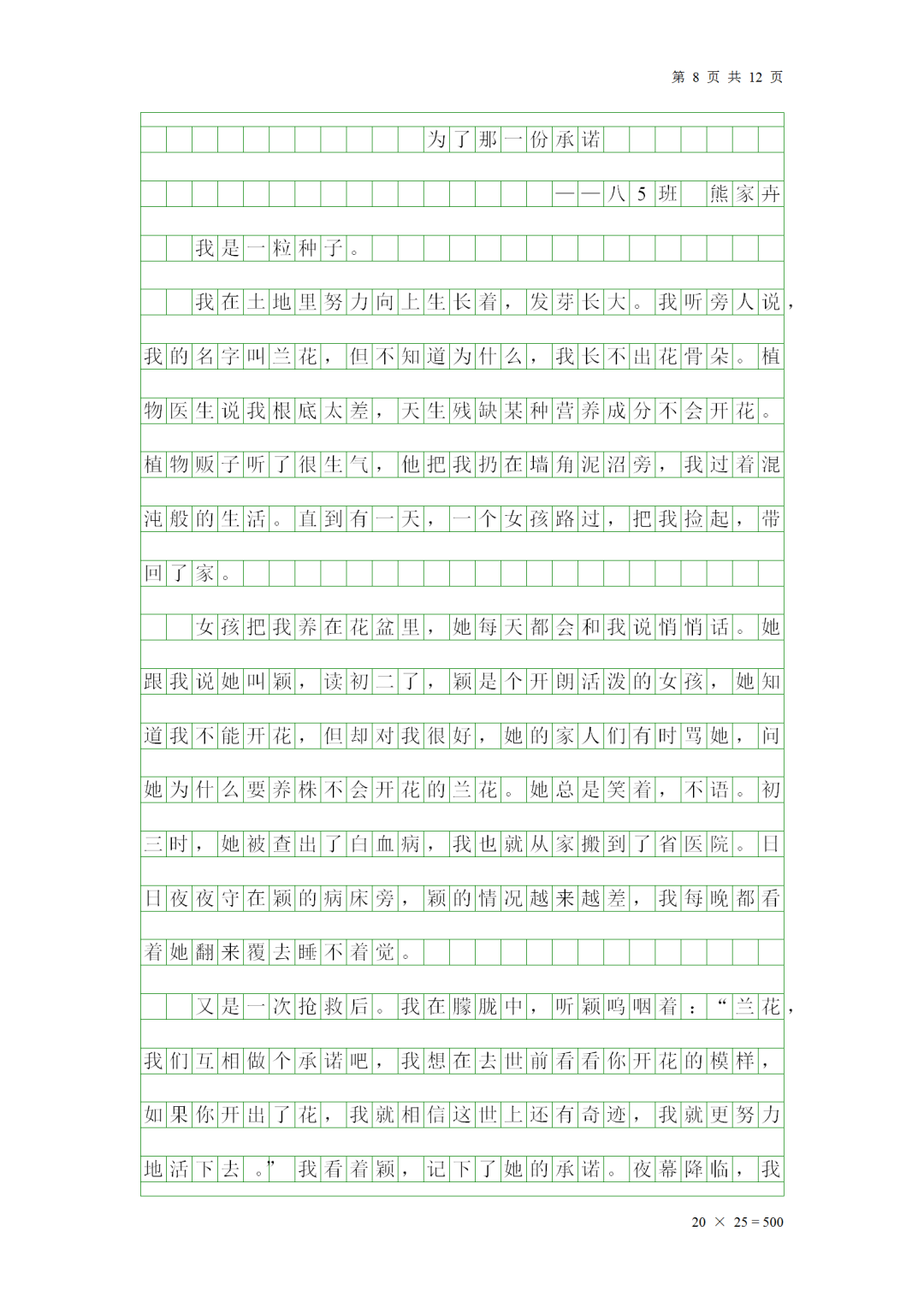 第 8 页 共 12 页

为了那一份承诺

——八5班 熊家卉

我是一粒种子。

我在土地里努力向上生长着，发芽长大。我听旁人说，我的名字叫兰花，但不知道为什么，我长不出花骨朵。植物医生说我根底太差，天生残缺某种营养成分不会开花。植物贩子听了很生气，他把我扔在墙角泥沼旁，我过着混沌般的生活。直到有一天，一个女孩路过，把我捡起，带回了家。

女孩把我养在花盆里，她每天都会和我说悄悄话。她跟我说她叫颖，读初二了，颖是个开朗活泼的女孩，她知道我不能开花，但却对我很好，她的家人们有时骂她，问她为什么要养株不会开花的兰花。她总是笑着，不语。初三时，她被查出了白血病，我也就从家搬到了省医院。日日夜夜守在颖的病床旁，颖的情况越来越差，我每晚都看着她翻来覆去睡不着觉。

又是一次抢救后。我在朦胧中，听颖呜咽着：“兰花，我们互相做个承诺吧，我想在去世前看看你开花的模样，如果你开出了花，我就相信这世上还有奇迹，我就更努力地活下去。”我看着颖，记下了她的承诺。夜幕降临，我

20 × 25 = 500